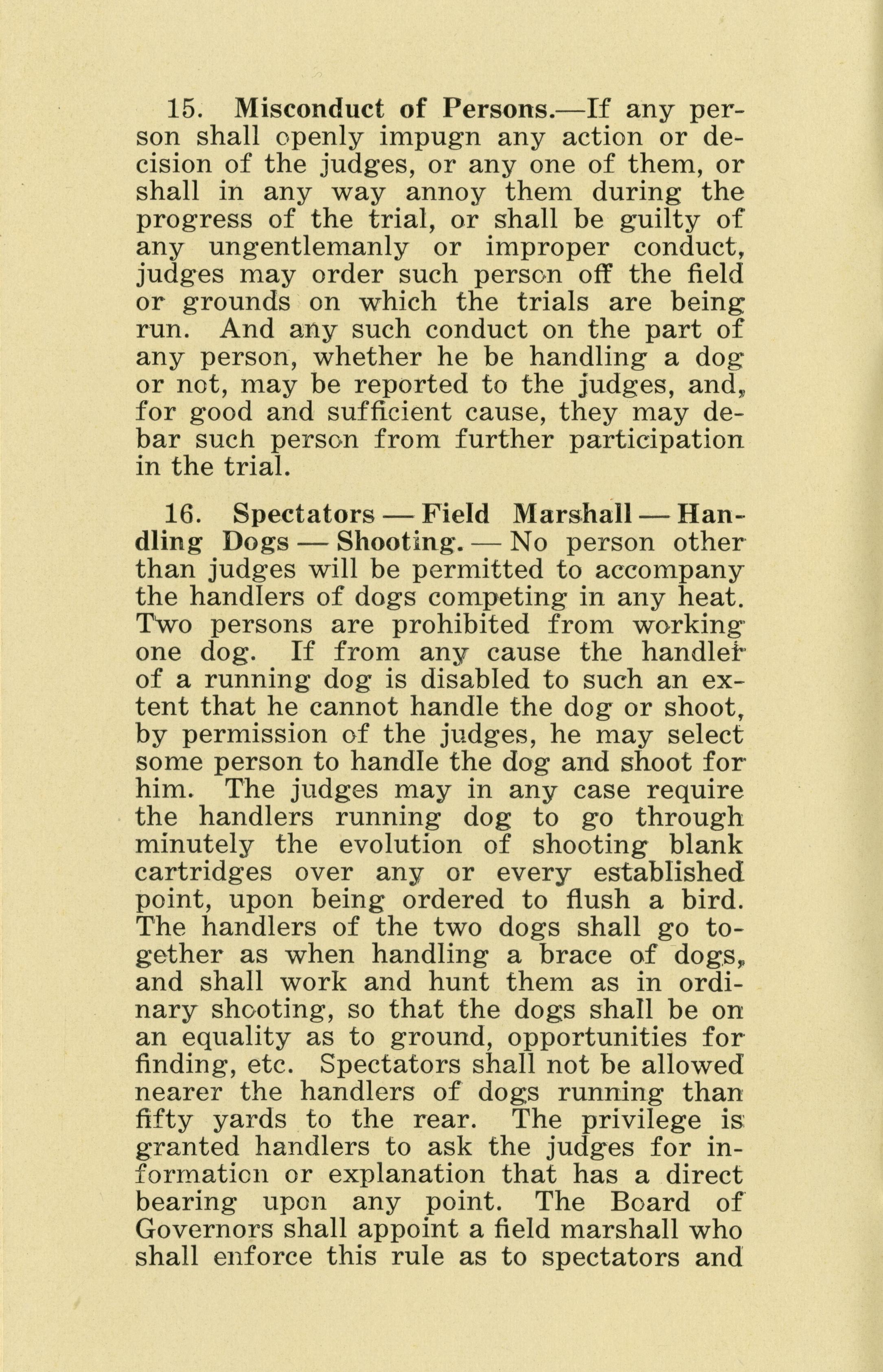 15. Misconduct of Persons.—If any person shall openly impugn any action or decision of the judges, or any one of them, or shall in any way annoy them during the progress of the trial, or shall be guilty of any ungentlemanly or improper conduct, judges may order such person off the field or grounds on which the trials are being run. And any such conduct on the part of any person, whether he be handling a dog or not, may be reported to the judges, and, for good and sufficient cause, they may debar such person from further participation in the trial.

16. Spectators — Field Marshall — Handling Dogs — Shooting. — No person other than judges will be permitted to accompany the handlers of dogs competing in any heat. Two persons are prohibited from working one dog. If from any cause the handler of a running dog is disabled to such an extent that he cannot handle the dog or shoot, by permission of the judges, he may select some person to handle the dog and shoot for him. The judges may in any case require the handlers running dog to go through minutely the evolution of shooting blank cartridges over any or every established point, upon being ordered to flush a bird. The handlers of the two dogs shall go together as when handling a brace of dogs, and shall work and hunt them as in ordinary shooting, so that the dogs shall be on an equality as to ground, opportunities for finding, etc. Spectators shall not be allowed nearer the handlers of dogs running than fifty yards to the rear. The privilege is granted handlers to ask the judges for information or explanation that has a direct bearing upon any point. The Board of Governors shall appoint a field marshall who shall enforce this rule as to spectators and